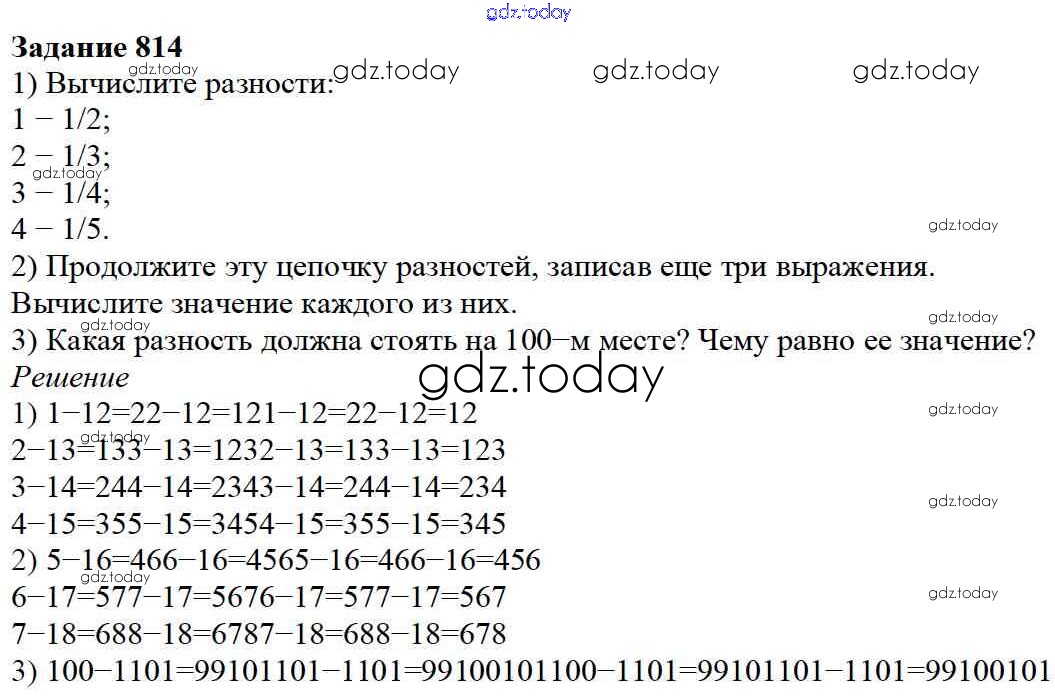 Задание 814
1) Вычислите разности:
1 − 1/2;
2 − 1/3;
3 − 1/4;
4 − 1/5.
2) Продолжите эту цепочку разностей, записав еще три выражения. Вычислите значение каждого из них.
3) Какая разность должна стоять на 100−м месте? Чему равно ее значение?
Решение
1) 1−12=22−12=121−12=22−12=12
2−13=133−13=1232−13=133−13=123
3−14=244−14=2343−14=244−14=234
4−15=355−15=3454−15=355−15=345
2) 5−16=466−16=4565−16=466−16=456
6−17=577−17=5676−17=577−17=567
7−18=688−18=6787−18=688−18=678
3) 100−1101=99101101−1101=99100101100−1101=99101101−1101=99100101

gdz.today